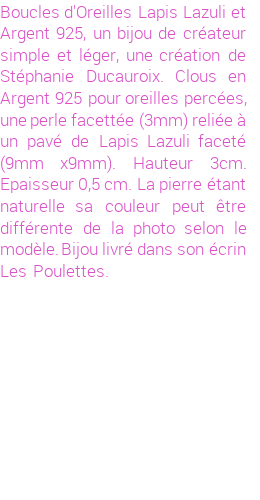 Boucles d'Oreilles Lapis Lazuli et Argent 925, un bijou de créateur simple et léger, une création de Stéphanie Ducauroix. Clous en Argent 925 pour oreilles percées, une perle facettée (3mm) reliée à un pavé de Lapis Lazuli faceté (9mm x9mm). Hauteur 3cm. Epaisseur 0,5 cm. La pierre étant naturelle sa couleur peut être différente de la photo selon le modèle. Bijou livré dans son écrin Les Poulettes.